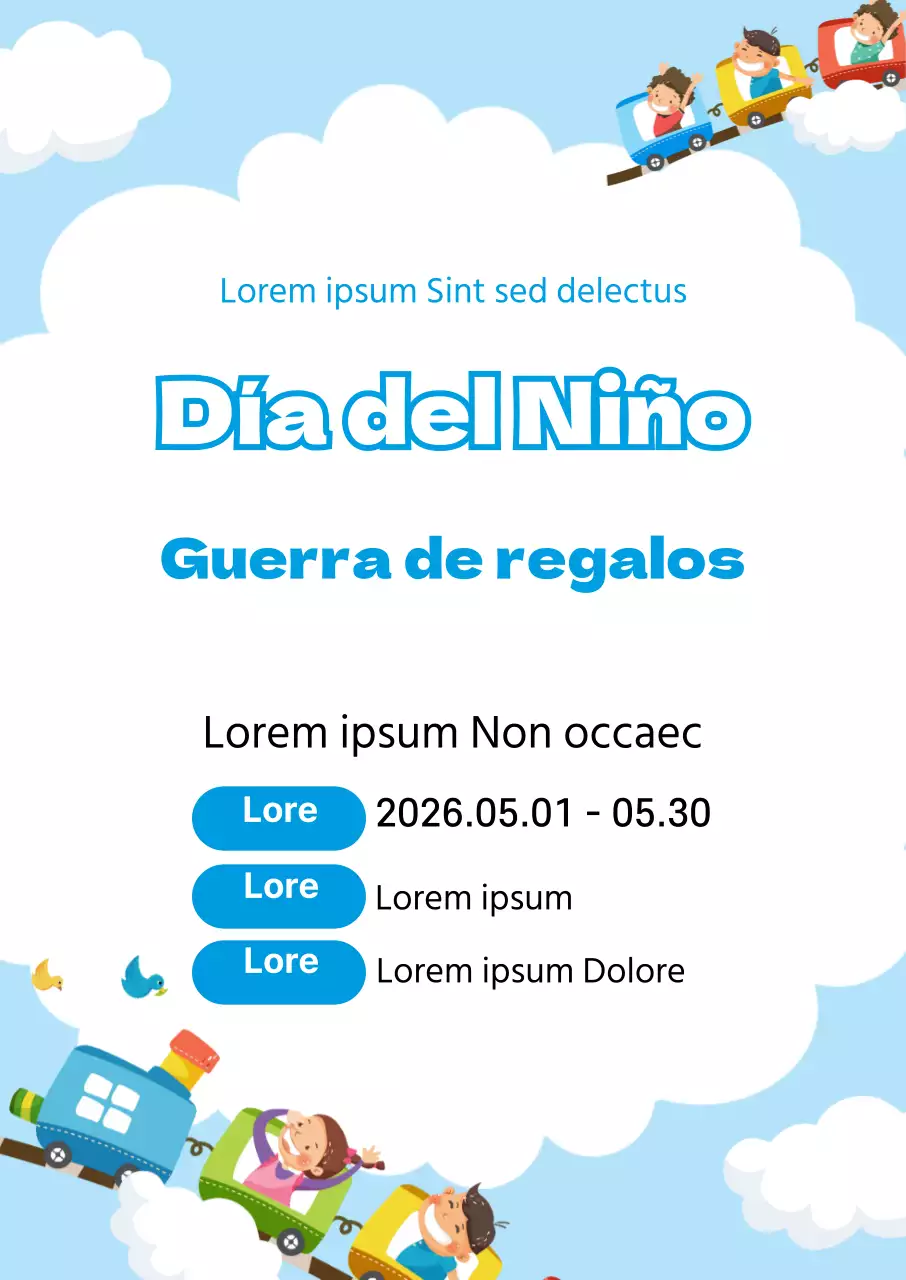 Lorem ipsum Sint sed delectus

Día del Niño

Guerra de regalos

Lorem ipsum Non occaec

Lore 2026.05.01 - 05.30

Lore Lorem ipsum

Lore Lorem ipsum Dolore